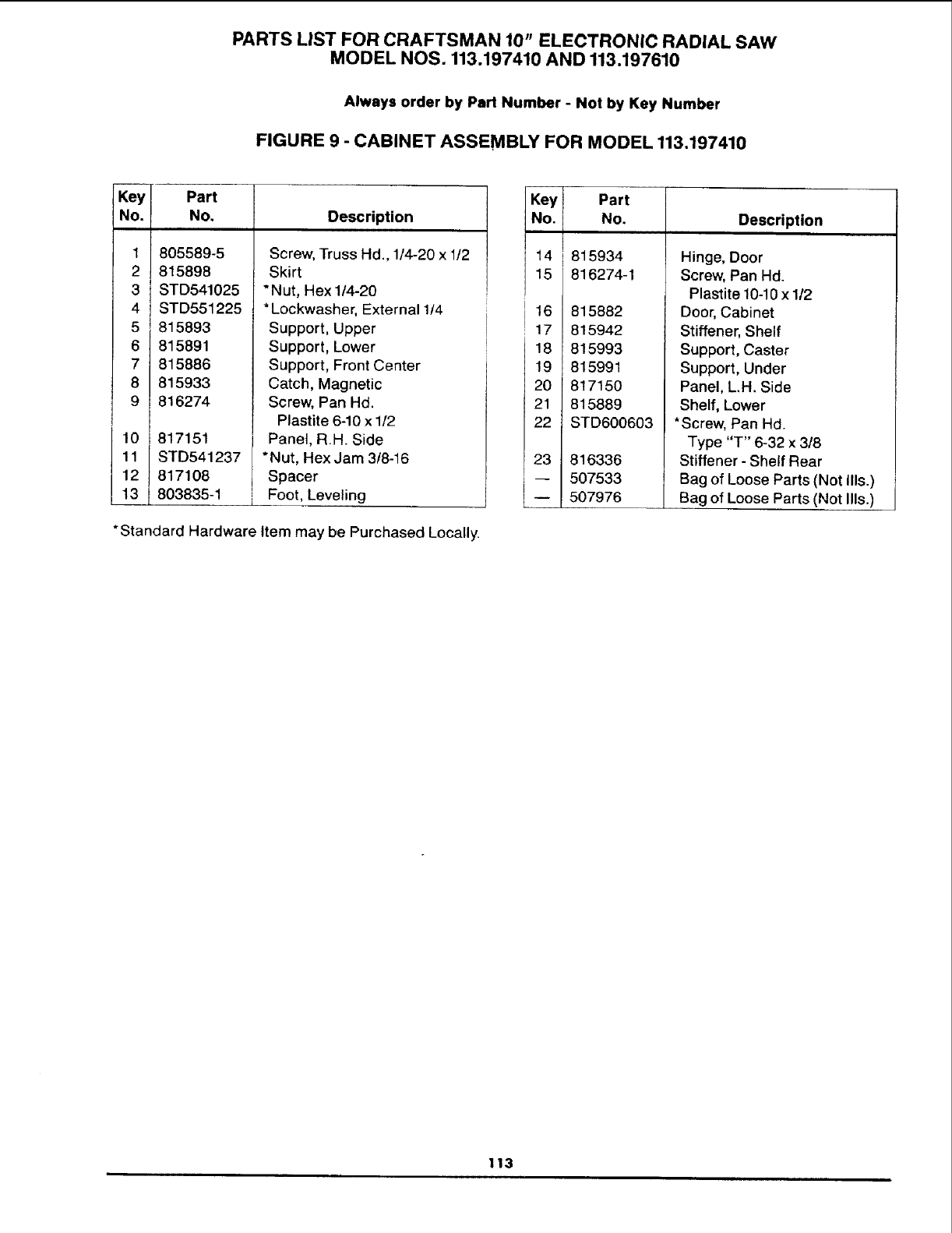 PARTS LIST FOR CRAFTSMAN 10" ELECTRONIC RADIAL SAW
MODEL NOS. 113.197410 AND 113.197610

Always order by Part Number - Not by Key Number

FIGURE 9 - CABINET ASSEMBLY FOR MODEL 113.197410

| Key No. | Part No. | Description |
|---|---|---|
| 1 | 805589-5 | Screw, Truss Hd., 1/4-20 x 1/2 |
| 2 | 815898 | Skirt |
| 3 | STD541025 | *Nut, Hex 1/4-20 |
| 4 | STD551225 | *Lockwasher, External 1/4 |
| 5 | 815893 | Support, Upper |
| 6 | 815891 | Support, Lower |
| 7 | 815886 | Support, Front Center |
| 8 | 815933 | Catch, Magnetic |
| 9 | 816274 | Screw, Pan Hd. Plastite 6-10 x 1/2 |
| 10 | 817151 | Panel, R.H. Side |
| 11 | STD541237 | *Nut, Hex Jam 3/8-16 |
| 12 | 817108 | Spacer |
| 13 | 803835-1 | Foot, Leveling |

| Key No. | Part No. | Description |
|---|---|---|
| 14 | 815934 | Hinge, Door |
| 15 | 816274-1 | Screw, Pan Hd. Plastite 10-10 x 1/2 |
| 16 | 815882 | Door, Cabinet |
| 17 | 815942 | Stiffener, Shelf |
| 18 | 815993 | Support, Caster |
| 19 | 815991 | Support, Under |
| 20 | 817150 | Panel, L.H. Side |
| 21 | 815889 | Shelf, Lower |
| 22 | STD600603 | *Screw, Pan Hd. Type "T" 6-32 x 3/8 |
| 23 | 816336 | Stiffener - Shelf Rear |
| — | 507533 | Bag of Loose Parts (Not Ills.) |
| — | 507976 | Bag of Loose Parts (Not Ills.) |

*Standard Hardware Item may be Purchased Locally.

113